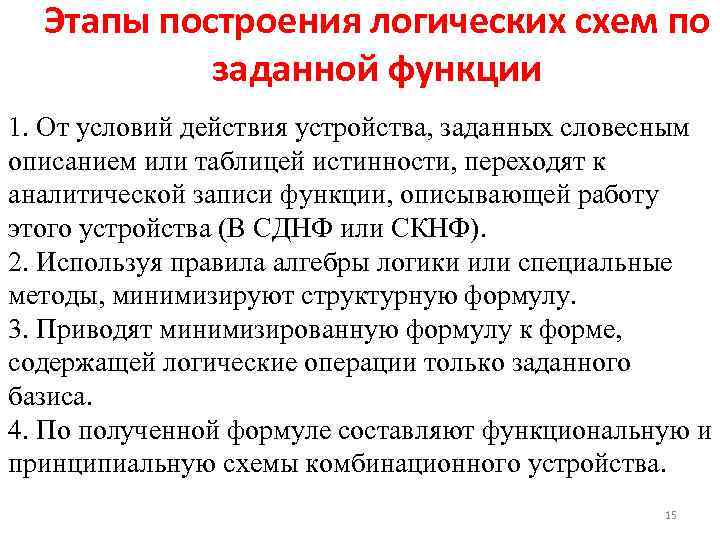 Этапы построения логических схем по заданной функции

1. От условий действия устройства, заданных словесным описанием или таблицей истинности, переходят к аналитической записи функции, описывающей работу этого устройства (В СДНФ или СКНФ).
2. Используя правила алгебры логики или специальные методы, минимизируют структурную формулу.
3. Приводят минимизированную формулу к форме, содержащей логические операции только заданного базиса.
4. По полученной формуле составляют функциональную и принципиальную схемы комбинационного устройства.

15